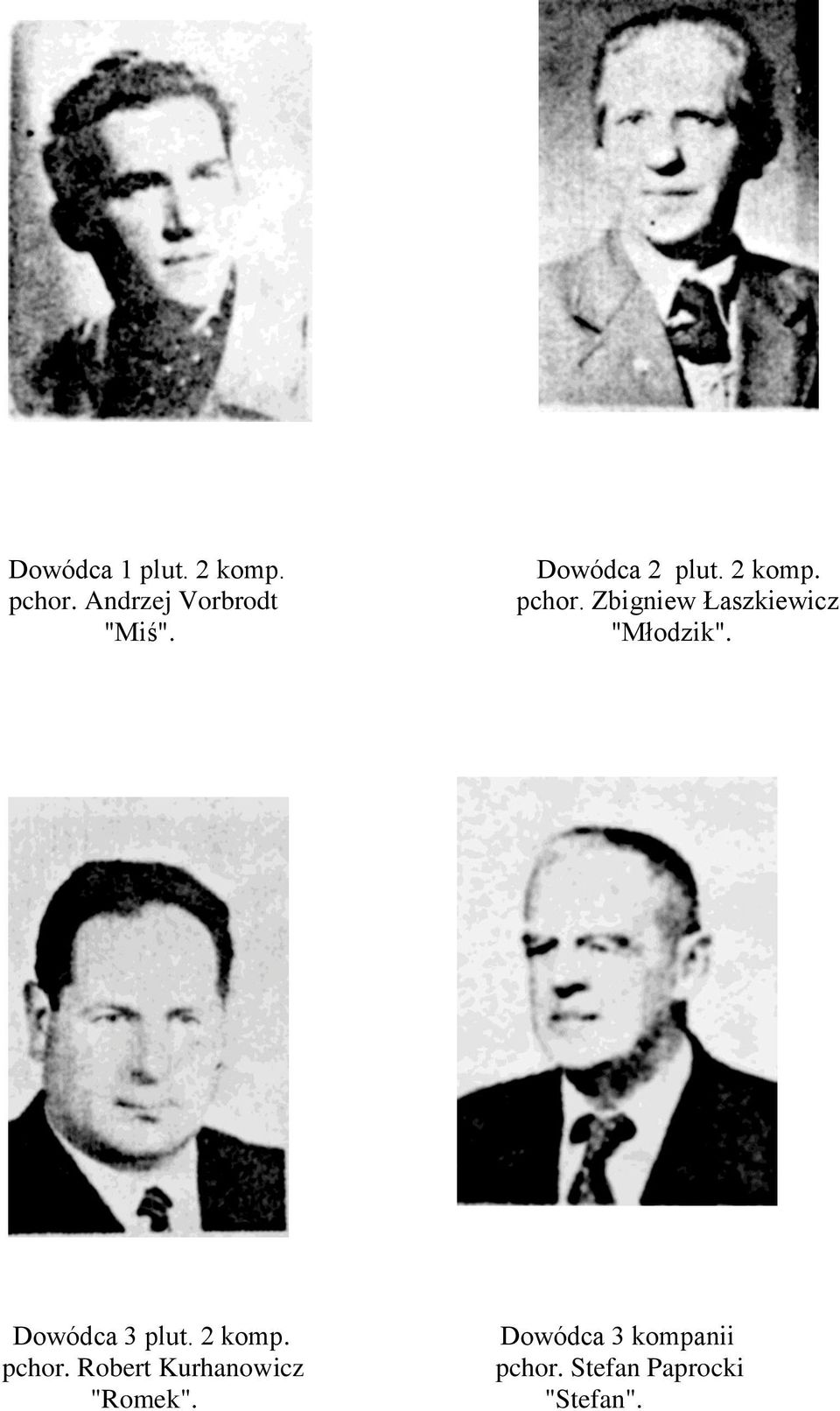 Dowódca 1 plut. 2 komp.
pchor. Andrzej Vorbrodt
"Miś".

Dowódca 2 plut. 2 komp.
pchor. Zbigniew Łaszkiewicz
"Młodzik".

Dowódca 3 plut. 2 komp.
pchor. Robert Kurhanowicz
"Romek".

Dowódca 3 kompanii
pchor. Stefan Paprocki
"Stefan".